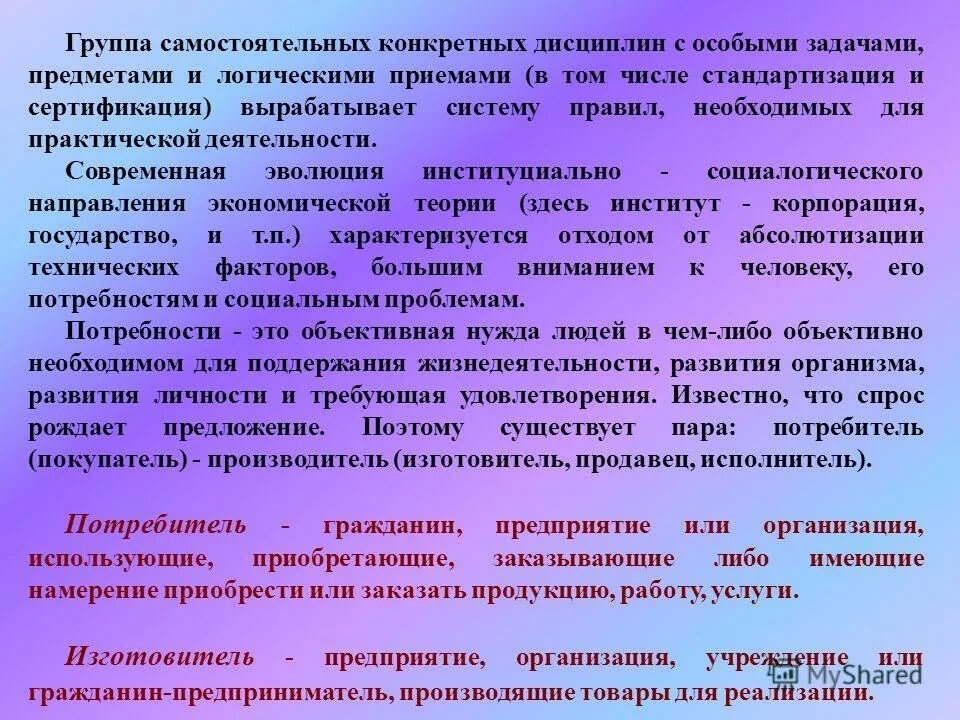 Группа самостоятельных конкретных дисциплин с особыми задачами, предметами и логическими приемами (в том числе стандартизация и сертификация) вырабатывает систему правил, необходимых для практической деятельности.

Современная эволюция институциально - социалогического направления экономической теории (здесь институт - корпорация, государство, и т.п.) характеризуется отходом от абсолютизации технических факторов, большим вниманием к человеку, его потребностям и социальным проблемам.

Потребности - это объективная нужда людей в чем-либо объективно необходимом для поддержания жизнедеятельности, развития организма, развития личности и требующая удовлетворения. Известно, что спрос рождает предложение. Поэтому существует пара: потребитель (покупатель) - производитель (изготовитель, продавец, исполнитель).

Потребитель - гражданин, предприятие или организация, использующие, приобретающие, заказывающие либо имеющие намерение приобрести или заказать продукцию, работу, услуги.

Изготовитель - предприятие, организация, учреждение или гражданин-предприниматель, производящие товары для реализации.

MyShared